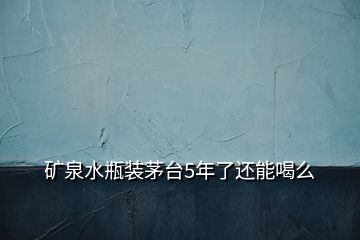 矿泉水瓶装茅台5年了还能喝么